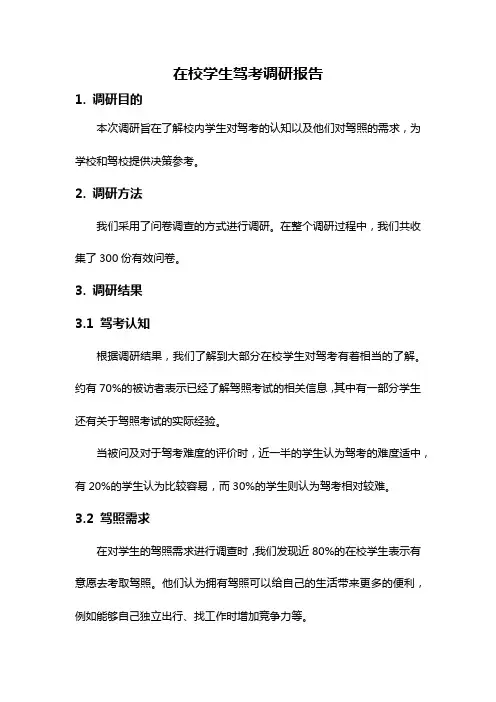 在校学生驾考调研报告

1. 调研目的

本次调研旨在了解校内学生对驾考的认知以及他们对驾照的需求，为学校和驾校提供决策参考。

2. 调研方法

我们采用了问卷调查的方式进行调研。在整个调研过程中，我们共收集了 300 份有效问卷。

3. 调研结果

3.1 驾考认知

根据调研结果，我们了解到大部分在校学生对驾考有着相当的了解。约有 70%的被访者表示已经了解驾照考试的相关信息，其中有一部分学生还有关于驾照考试的实际经验。

当被问及对于驾考难度的评价时，近一半的学生认为驾考的难度适中，有 20%的学生认为比较容易，而 30%的学生则认为驾考相对较难。

3.2 驾照需求

在对学生的驾照需求进行调查时，我们发现近 80%的在校学生表示有意愿去考取驾照。他们认为拥有驾照可以给自己的生活带来更多的便利，例如能够自己独立出行、找工作时增加竞争力等。